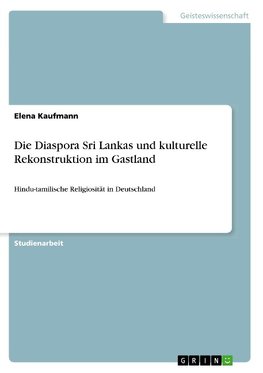 Geisteswissenschaft

Elena Kaufmann

Die Diaspora Sri Lankas und kulturelle Rekonstruktion im Gastland

Hindu-tamilische Religiosität in Deutschland

Studienarbeit

GRIN